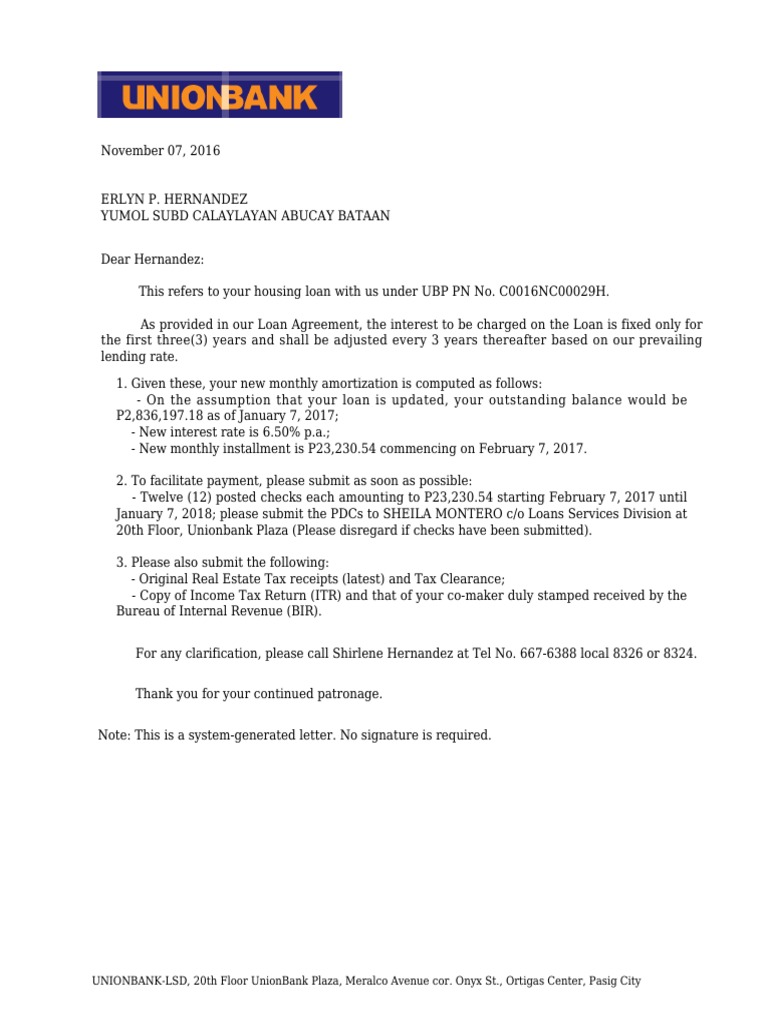 UNIONBANK

November 07, 2016

ERLYN P. HERNANDEZ
YUMOL SUBD CALAYLAYAN ABUCAY BATAAN

Dear Hernandez:

This refers to your housing loan with us under UBP PN No. C0016NC00029H.

As provided in our Loan Agreement, the interest to be charged on the Loan is fixed only for the first three(3) years and shall be adjusted every 3 years thereafter based on our prevailing lending rate.

1. Given these, your new monthly amortization is computed as follows:
- On the assumption that your loan is updated, your outstanding balance would be P2,836,197.18 as of January 7, 2017;
- New interest rate is 6.50% p.a.;
- New monthly installment is P23,230.54 commencing on February 7, 2017.

2. To facilitate payment, please submit as soon as possible:
- Twelve (12) posted checks each amounting to P23,230.54 starting February 7, 2017 until January 7, 2018; please submit the PDCs to SHEILA MONTERO c/o Loans Services Division at 20th Floor, Unionbank Plaza (Please disregard if checks have been submitted).

3. Please also submit the following:
- Original Real Estate Tax receipts (latest) and Tax Clearance;
- Copy of Income Tax Return (ITR) and that of your co-maker duly stamped received by the Bureau of Internal Revenue (BIR).

For any clarification, please call Shirlene Hernandez at Tel No. 667-6388 local 8326 or 8324.

Thank you for your continued patronage.

Note: This is a system-generated letter. No signature is required.

UNIONBANK-LSD, 20th Floor UnionBank Plaza, Meralco Avenue cor. Onyx St., Ortigas Center, Pasig City